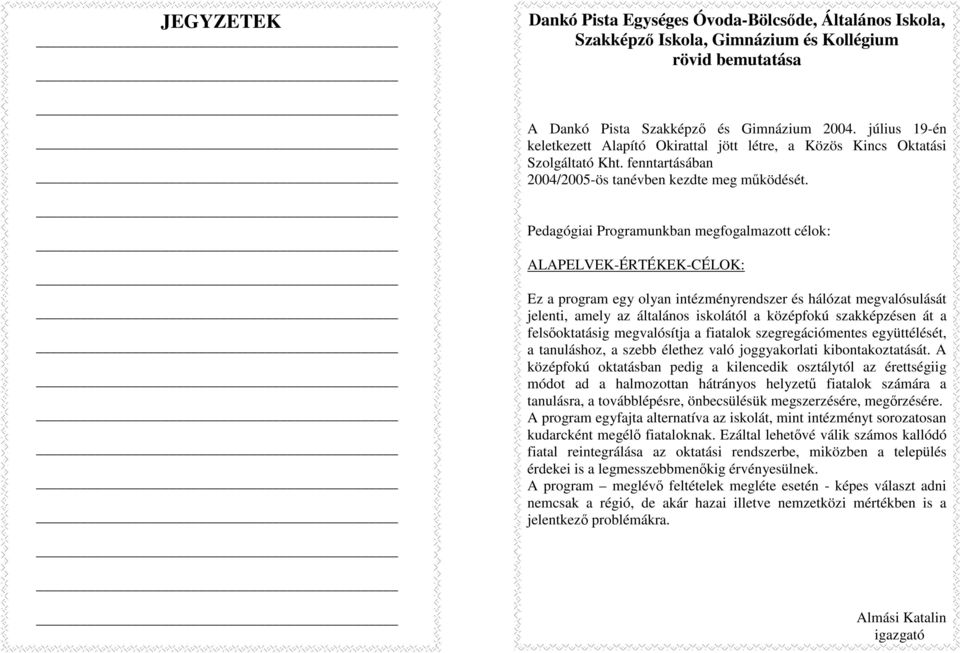 JEGYZETEK

Dankó Pista Egységes Óvoda-Bölcsőde, Általános Iskola, Szakképző Iskola, Gimnázium és Kollégium rövid bemutatása

A Dankó Pista Szakképző és Gimnázium 2004. július 19-én keletkezett Alapító Okirattal jött létre, a Közös Kincs Oktatási Szolgáltató Kht. fenntartásában
2004/2005-ös tanévben kezdte meg működését.

Pedagógiai Programunkban megfogalmazott célok:

ALAPELVEK-ÉRTÉKEK-CÉLOK:

Ez a program egy olyan intézményrendszer és hálózat megvalósulását jelenti, amely az általános iskolától a középfokú szakképzésen át a felsőoktatásig megvalósítja a fiatalok szegregációmentes együttélését, a tanuláshoz, a szebb élethez való joggyakorlati kibontakoztatását. A középfokú oktatásban pedig a kilencedik osztálytól az érettségiig módot ad a halmozottan hátrányos helyzetű fiatalok számára a tanulásra, a továbblépésre, önbecsülésük megszerzésére, megőrzésére.
A program egyfajta alternatíva az iskolát, mint intézményt sorozatosan kudarcként megélő fiataloknak. Ezáltal lehetővé válik számos kallódó fiatal reintegrálása az oktatási rendszerbe, miközben a település érdekei is a legmesszebbmenőkig érvényesülnek.
A program – meglévő feltételek megléte esetén - képes választ adni nemcsak a régió, de akár hazai illetve nemzetközi mértékben is a jelentkező problémákra.

Almási Katalin
igazgató